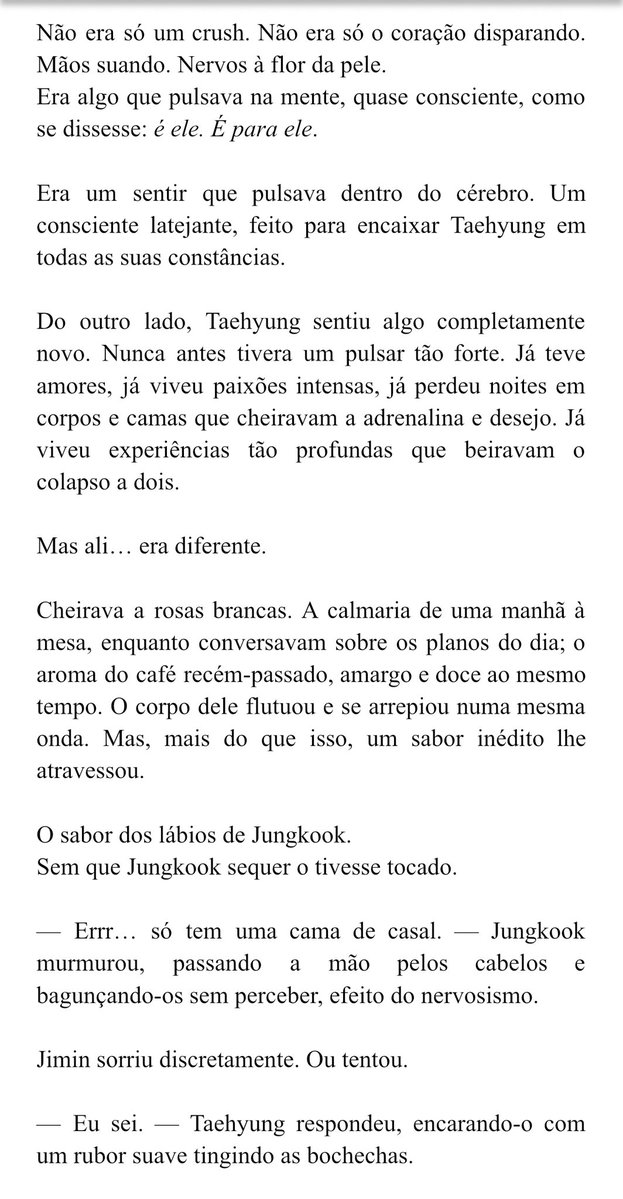 Não era só um crush. Não era só o coração disparando. Mãos suando. Nervos à flor da pele.
Era algo que pulsava na mente, quase consciente, como se dissesse: é ele. É para ele.

Era um sentir que pulsava dentro do cérebro. Um consciente latejante, feito para encaixar Taehyung em todas as suas constâncias.

Do outro lado, Taehyung sentiu algo completamente novo. Nunca antes tivera um pulsar tão forte. Já teve amores, já viveu paixões intensas, já perdeu noites em corpos e camas que cheiravam a adrenalina e desejo. Já viveu experiências tão profundas que beiravam o colapso a dois.

Mas ali… era diferente.

Cheirava a rosas brancas. A calmaria de uma manhã à mesa, enquanto conversavam sobre os planos do dia; o aroma do café recém-passado, amargo e doce ao mesmo tempo. O corpo dele flutuou e se arrepiou numa mesma onda. Mas, mais do que isso, um sabor inédito lhe atravessou.

O sabor dos lábios de Jungkook.
Sem que Jungkook sequer o tivesse tocado.

— Errr… só tem uma cama de casal. — Jungkook murmurou, passando a mão pelos cabelos e bagunçando-os sem perceber, efeito do nervosismo.

Jimin sorriu discretamente. Ou tentou.

— Eu sei. — Taehyung respondeu, encarando-o com um rubor suave tingindo as bochechas.